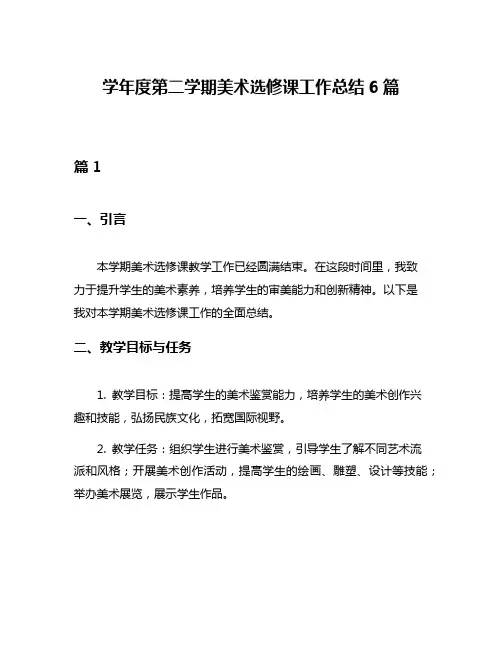 学年度第二学期美术选修课工作总结 6 篇

篇 1

一、引言

本学期美术选修课教学工作已经圆满结束。在这段时间里，我致力于提升学生的美术素养，培养学生的审美能力和创新精神。以下是我对本学期美术选修课工作的全面总结。

二、教学目标与任务

1. 教学目标：提高学生的美术鉴赏能力，培养学生的美术创作兴趣和技能，弘扬民族文化，拓宽国际视野。

2. 教学任务：组织学生进行美术鉴赏，引导学生了解不同艺术流派和风格；开展美术创作活动，提高学生的绘画、雕塑、设计等技能；举办美术展览，展示学生作品。